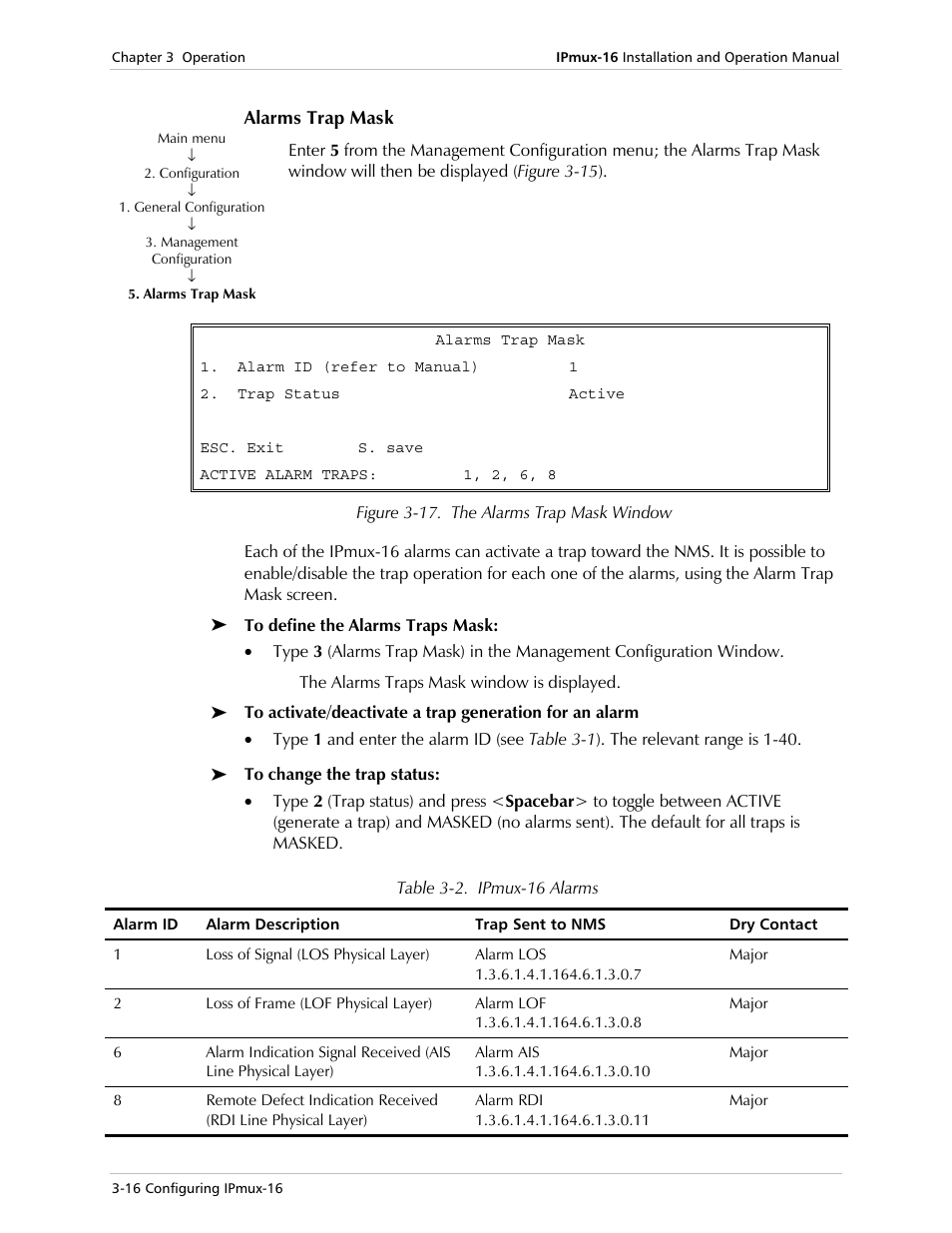 Chapter 3 Operation

IPmux-16 Installation and Operation Manual

Alarms Trap Mask

Main menu
↓
2. Configuration
↓
1. General Configuration
↓
3. Management Configuration
↓
5. Alarms Trap Mask

Enter 5 from the Management Configuration menu; the Alarms Trap Mask window will then be displayed (Figure 3-15).

Alarms Trap Mask
1. Alarm ID (refer to Manual) 1
2. Trap Status Active

ESC. Exit S. save
ACTIVE ALARM TRAPS: 1, 2, 6, 8

Figure 3-17. The Alarms Trap Mask Window

Each of the IPmux-16 alarms can activate a trap toward the NMS. It is possible to enable/disable the trap operation for each one of the alarms, using the Alarm Trap Mask screen.

➤ To define the Alarms Traps Mask:

• Type 3 (Alarms Trap Mask) in the Management Configuration Window.

The Alarms Traps Mask window is displayed.

➤ To activate/deactivate a trap generation for an alarm

• Type 1 and enter the alarm ID (see Table 3-1). The relevant range is 1-40.

➤ To change the trap status:

• Type 2 (Trap status) and press <Spacebar> to toggle between ACTIVE (generate a trap) and MASKED (no alarms sent). The default for all traps is MASKED.

Table 3-2. IPmux-16 Alarms

| Alarm ID | Alarm Description | Trap Sent to NMS | Dry Contact |
|---|---|---|---|
| 1 | Loss of Signal (LOS Physical Layer) | Alarm LOS 1.3.6.1.4.1.164.6.1.3.0.7 | Major |
| 2 | Loss of Frame (LOF Physical Layer) | Alarm LOF 1.3.6.1.4.1.164.6.1.3.0.8 | Major |
| 6 | Alarm Indication Signal Received (AIS Line Physical Layer) | Alarm AIS 1.3.6.1.4.1.164.6.1.3.0.10 | Major |
| 8 | Remote Defect Indication Received (RDI Line Physical Layer) | Alarm RDI 1.3.6.1.4.1.164.6.1.3.0.11 | Major |

3-16 Configuring IPmux-16